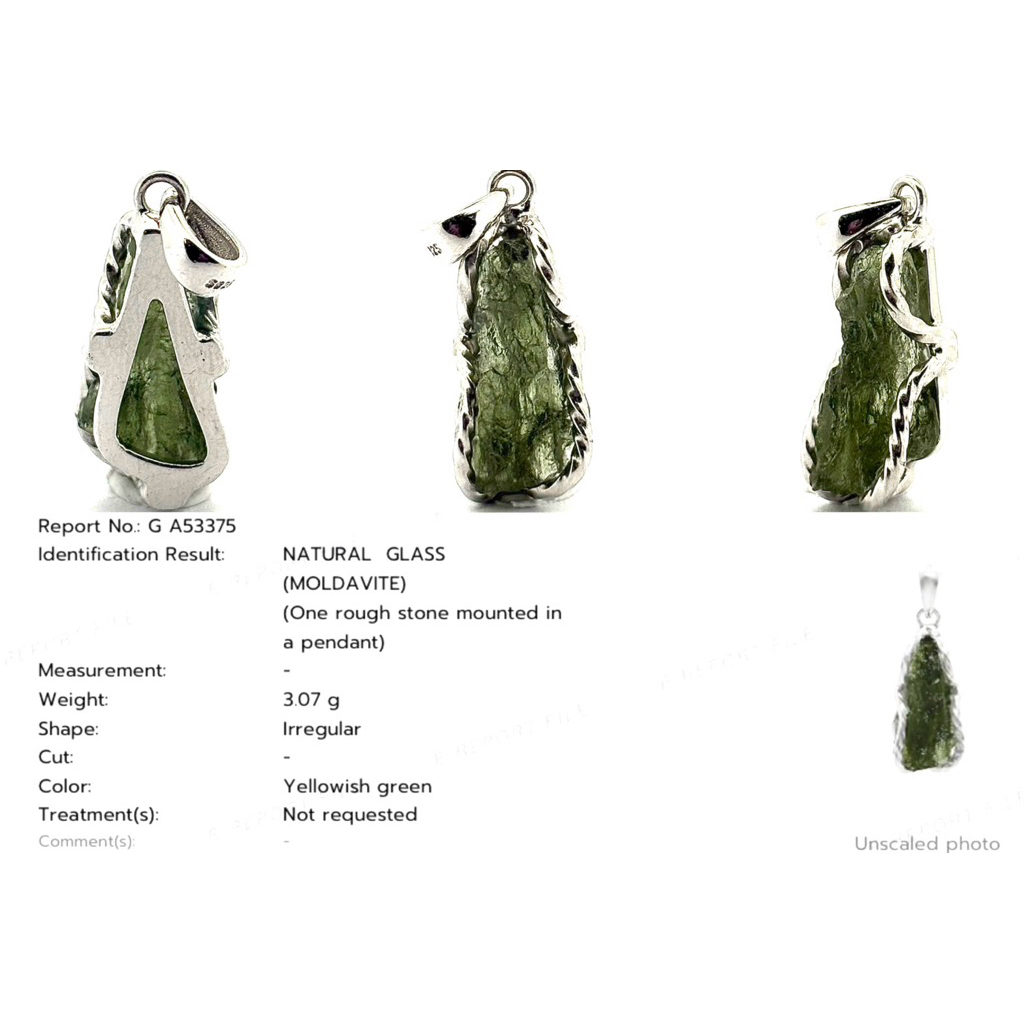 Report No.: G A53375

Identification Result: NATURAL GLASS (MOLDAVITE) (One rough stone mounted in a pendant)

Measurement: -

Weight: 3.07 g

Shape: Irregular

Cut: -

Color: Yellowish green

Treatment(s): Not requested

Comment(s): -

Unscaled photo